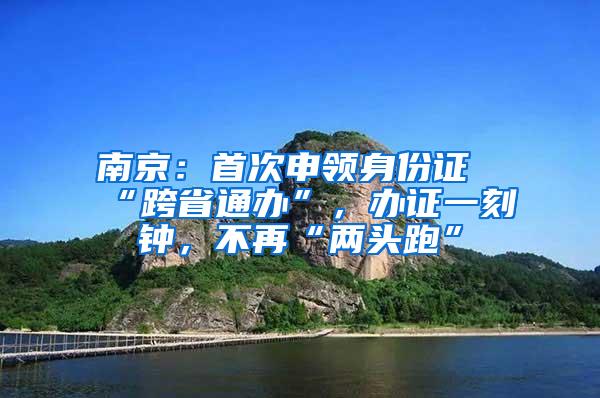 南京：首次申领身份证“跨省通办”，办证一刻钟，不再“两头跑”